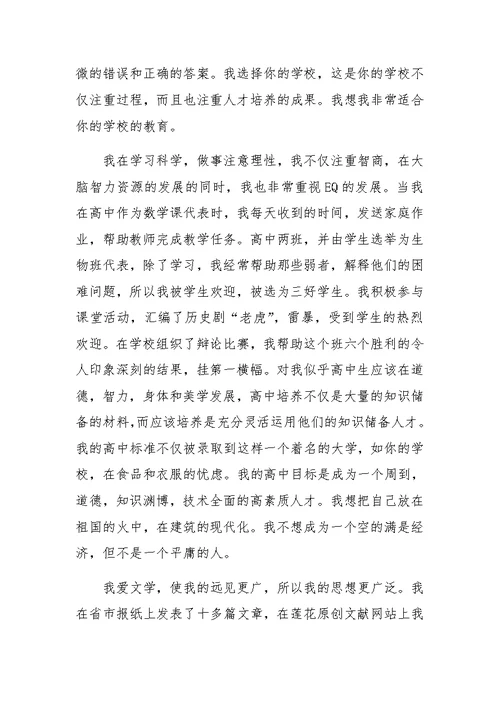 微的错误和正确的答案。我选择你的学校，这是你的学校不仅注重过程，而且也注重人才培养的成果。我想我非常适合你的学校的教育。

我在学习科学，做事注意理性，我不仅注重智商，在大脑智力资源的发展的同时，我也非常重视EQ的发展。当我在高中作为数学课代表时，我每天收到的时间，发送家庭作业，帮助教师完成教学任务。高中两班，并由学生选举为生物班代表，除了学习，我经常帮助那些弱者，解释他们的困难问题，所以我被学生欢迎，被选为三好学生。我积极参与课堂活动，汇编了历史剧“老虎”，雷暴，受到学生的热烈欢迎。在学校组织了辩论比赛，我帮助这个班六个胜利的令人印象深刻的结果，挂第一横幅。对我似乎高中生应该在道德，智力，身体和美学发展，高中培养不仅是大量的知识储备的材料，而应该培养是充分灵活运用他们的知识储备人才。我的高中标准不仅被录取到这样一个着名的大学，如你的学校，在食品和衣服的忧虑。我的高中目标是成为一个周到，道德，知识渊博，技术全面的高素质人才。我想把自己放在祖国的火中，在建筑的现代化。我不想成为一个空的满是经济，但不是一个平庸的人。

我爱文学，使我的远见更广，所以我的思想更广泛。我在省市报纸上发表了十多篇文章，在莲花原创文献网站上我